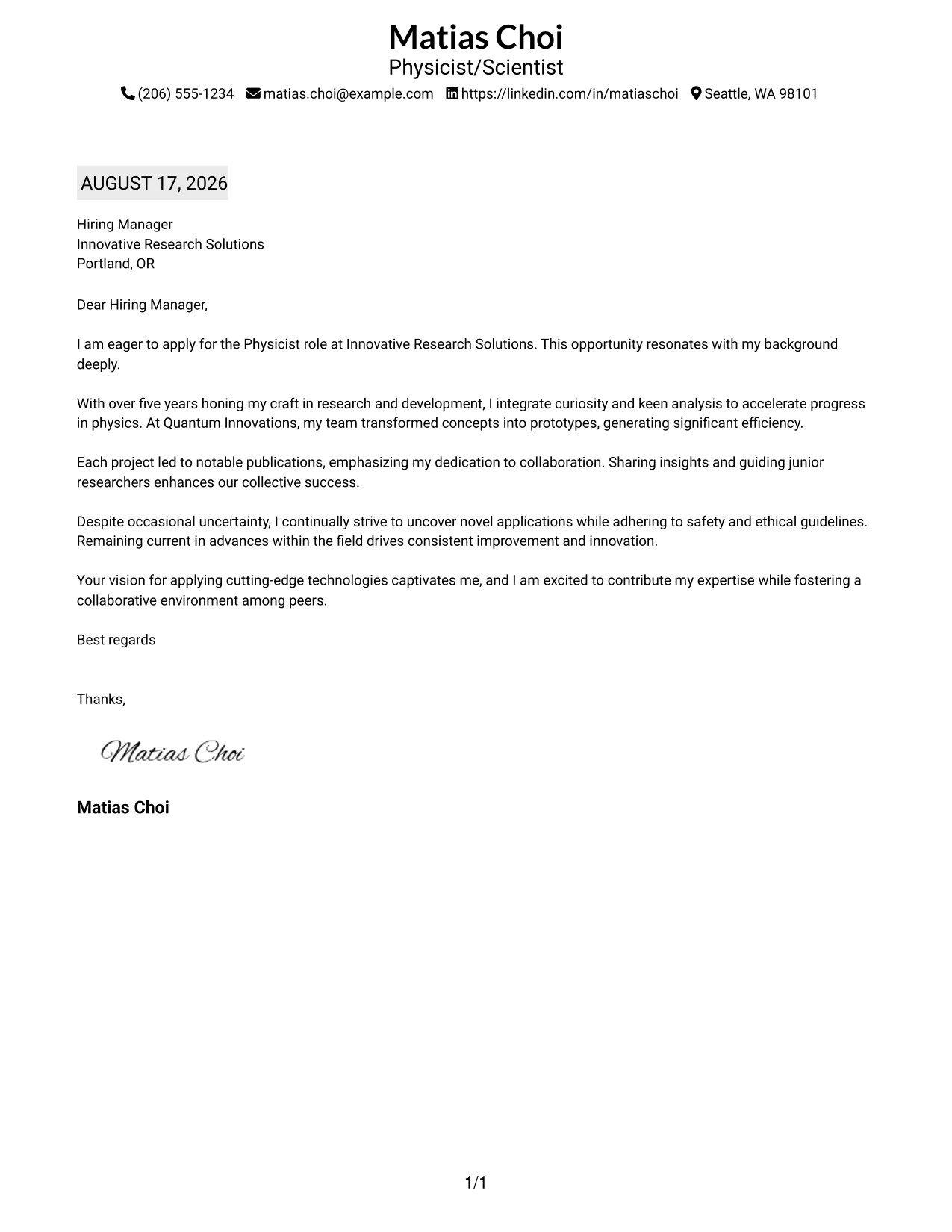 Matias Choi
Physicist/Scientist
(206) 555-1234 matias.choi@example.com https://linkedin.com/in/matiaschoi Seattle, WA 98101

AUGUST 17, 2026

Hiring Manager
Innovative Research Solutions
Portland, OR

Dear Hiring Manager,

I am eager to apply for the Physicist role at Innovative Research Solutions. This opportunity resonates with my background deeply.

With over five years honing my craft in research and development, I integrate curiosity and keen analysis to accelerate progress in physics. At Quantum Innovations, my team transformed concepts into prototypes, generating significant efficiency.

Each project led to notable publications, emphasizing my dedication to collaboration. Sharing insights and guiding junior researchers enhances our collective success.

Despite occasional uncertainty, I continually strive to uncover novel applications while adhering to safety and ethical guidelines. Remaining current in advances within the field drives consistent improvement and innovation.

Your vision for applying cutting-edge technologies captivates me, and I am excited to contribute my expertise while fostering a collaborative environment among peers.

Best regards

Thanks,

Matias Choi

Matias Choi

1/1